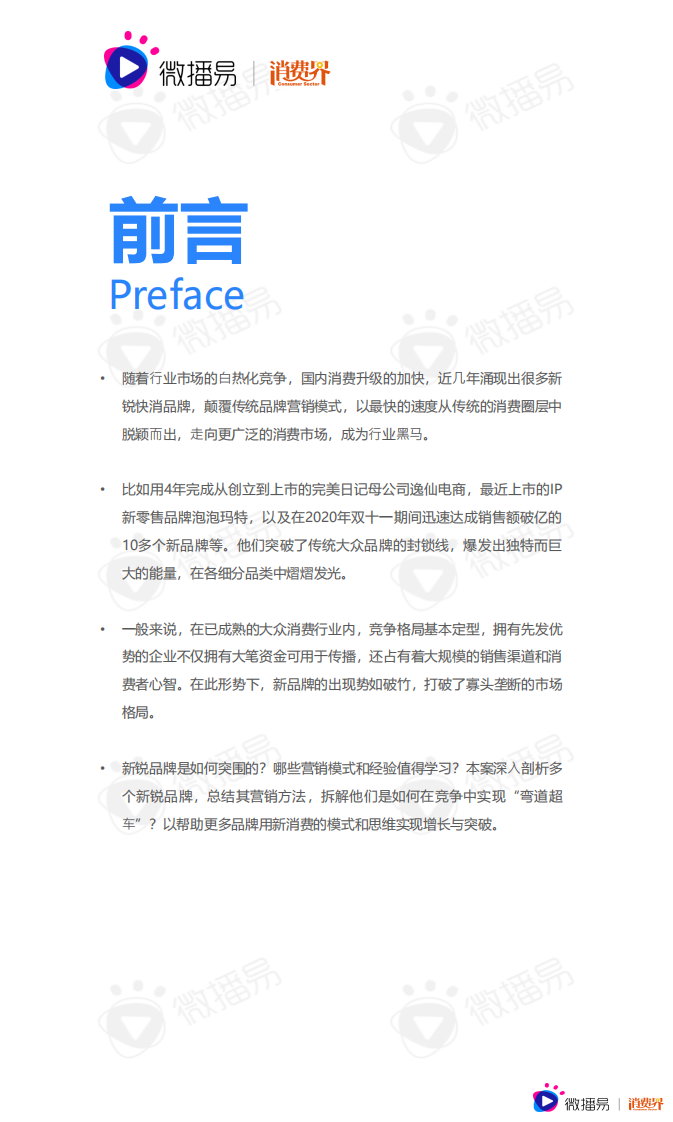 微播易 | 消费界 Consumer Sector

前言
Preface

• 随着行业市场的白热化竞争，国内消费升级的加快，近几年涌现出很多新锐快消品牌，颠覆传统品牌营销模式，以最快的速度从传统的消费圈层中脱颖而出，走向更广泛的消费市场，成为行业黑马。

• 比如用4年完成从创立到上市的完美日记母公司逸仙电商，最近上市的IP新零售品牌泡泡玛特，以及在2020年双十一期间迅速达成销售额破亿的10多个新品牌等。他们突破了传统大众品牌的封锁线，爆发出独特而巨大的能量，在各细分品类中熠熠发光。

• 一般来说，在已成熟的大众消费行业内，竞争格局基本定型，拥有先发优势的企业不仅拥有大笔资金可用于传播，还占有着大规模的销售渠道和消费者心智。在此形势下，新品牌的出现势如破竹，打破了寡头垄断的市场格局。

• 新锐品牌是如何突围的？哪些营销模式和经验值得学习？本案深入剖析多个新锐品牌，总结其营销方法，拆解他们是如何在竞争中实现“弯道超车”？以帮助更多品牌用新消费的模式和思维实现增长与突破。

微播易 | 消费界